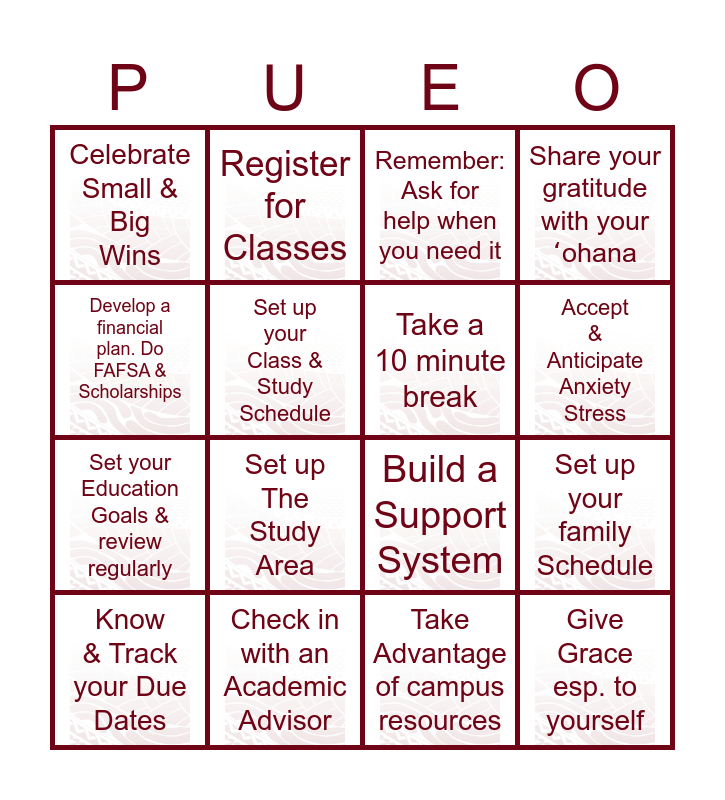 | P | U | E | O |
|---|---|---|---|
| Celebrate Small & Big Wins | Register for Classes | Remember: Ask for help when you need it | Share your gratitude with your 'ohana |
| Develop a financial plan. Do FAFSA & Scholarships | Set up your Class & Study Schedule | Take a 10 minute break | Accept & Anticipate Anxiety Stress |
| Set your Education Goals & review regularly | Set up The Study Area | Build a Support System | Set up your family Schedule |
| Know & Track your Due Dates | Check in with an Academic Advisor | Take Advantage of campus resources | Give Grace esp. to yourself |